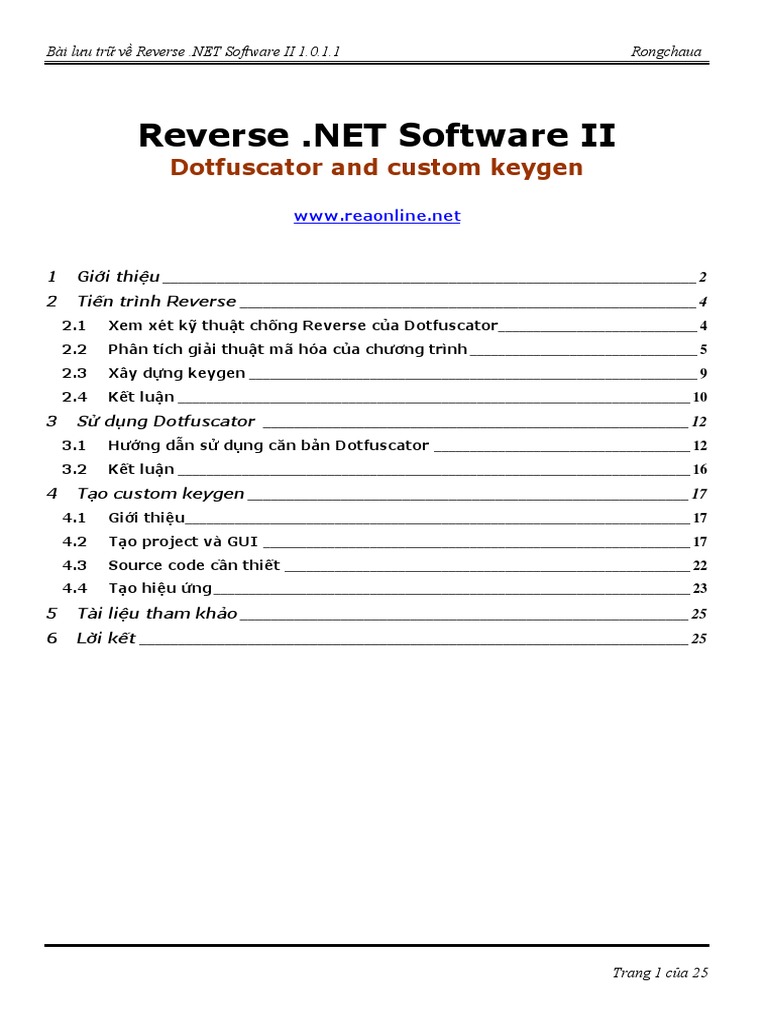 Bài lưu trữ về Reverse .NET Software II 1.0.1.1 Rongchaua

Reverse .NET Software II
Dotfuscator and custom keygen

www.reaonline.net

1 Giới thiệu 2
2 Tiến trình Reverse 4
2.1 Xem xét kỹ thuật chống Reverse của Dotfuscator 4
2.2 Phân tích giải thuật mã hóa của chương trình 5
2.3 Xây dựng keygen 9
2.4 Kết luận 10
3 Sử dụng Dotfuscator 12
3.1 Hướng dẫn sử dụng căn bản Dotfuscator 12
3.2 Kết luận 16
4 Tạo custom keygen 17
4.1 Giới thiệu 17
4.2 Tạo project và GUI 17
4.3 Source code cần thiết 22
4.4 Tạo hiệu ứng 23
5 Tài liệu tham khảo 25
6 Lời kết 25

Trang 1 của 25